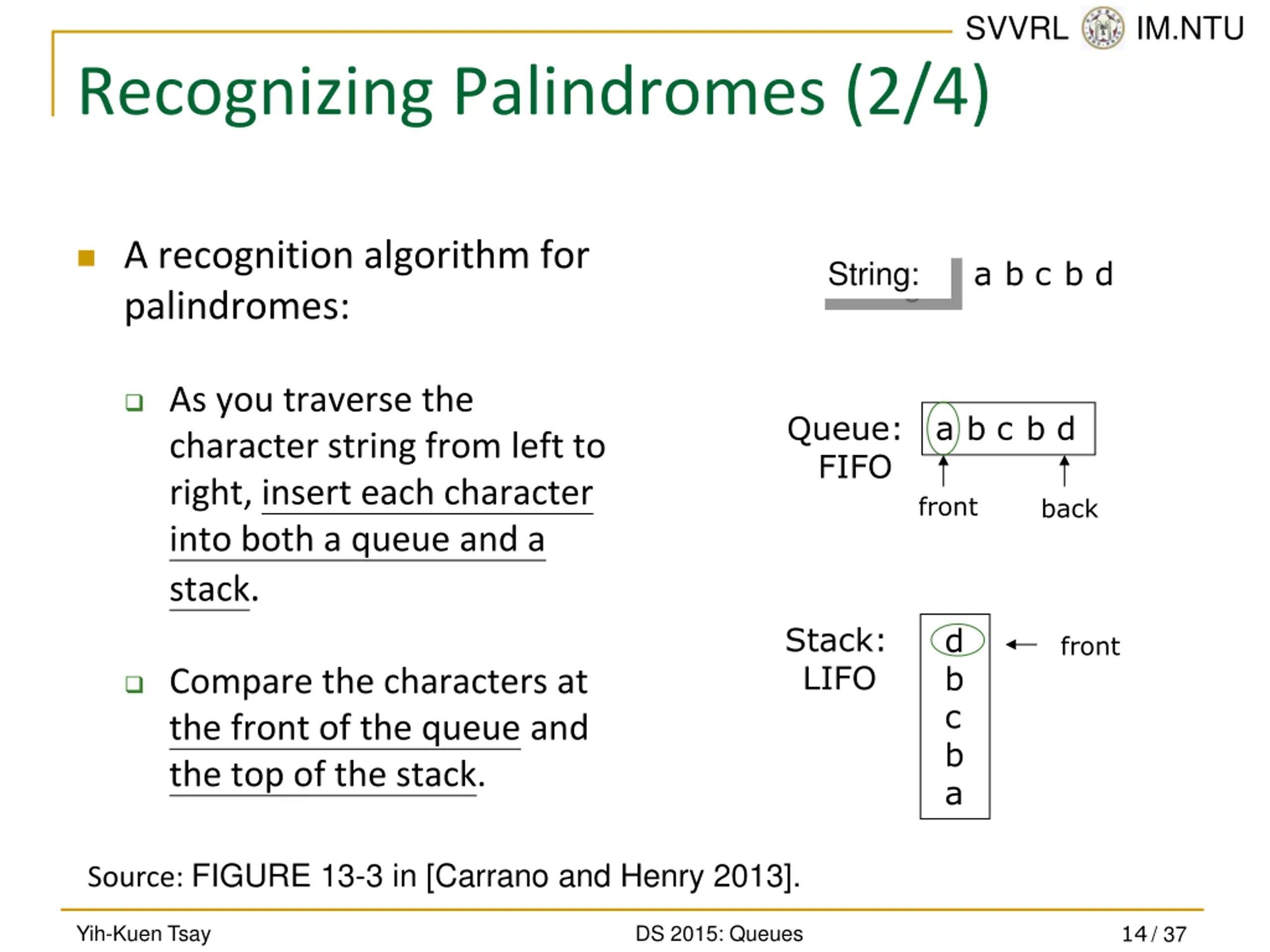 SVVRL IM.NTU

Recognizing Palindromes (2/4)

A recognition algorithm for palindromes:

As you traverse the character string from left to right, insert each character into both a queue and a stack.

Compare the characters at the front of the queue and the top of the stack.

String: a b c b d

Queue: FIFO
a b c b d
front back

Stack: LIFO
d
b
c
b
a
front

Source: FIGURE 13-3 in [Carrano and Henry 2013].

Yih-Kuen Tsay DS 2015: Queues 14 / 37